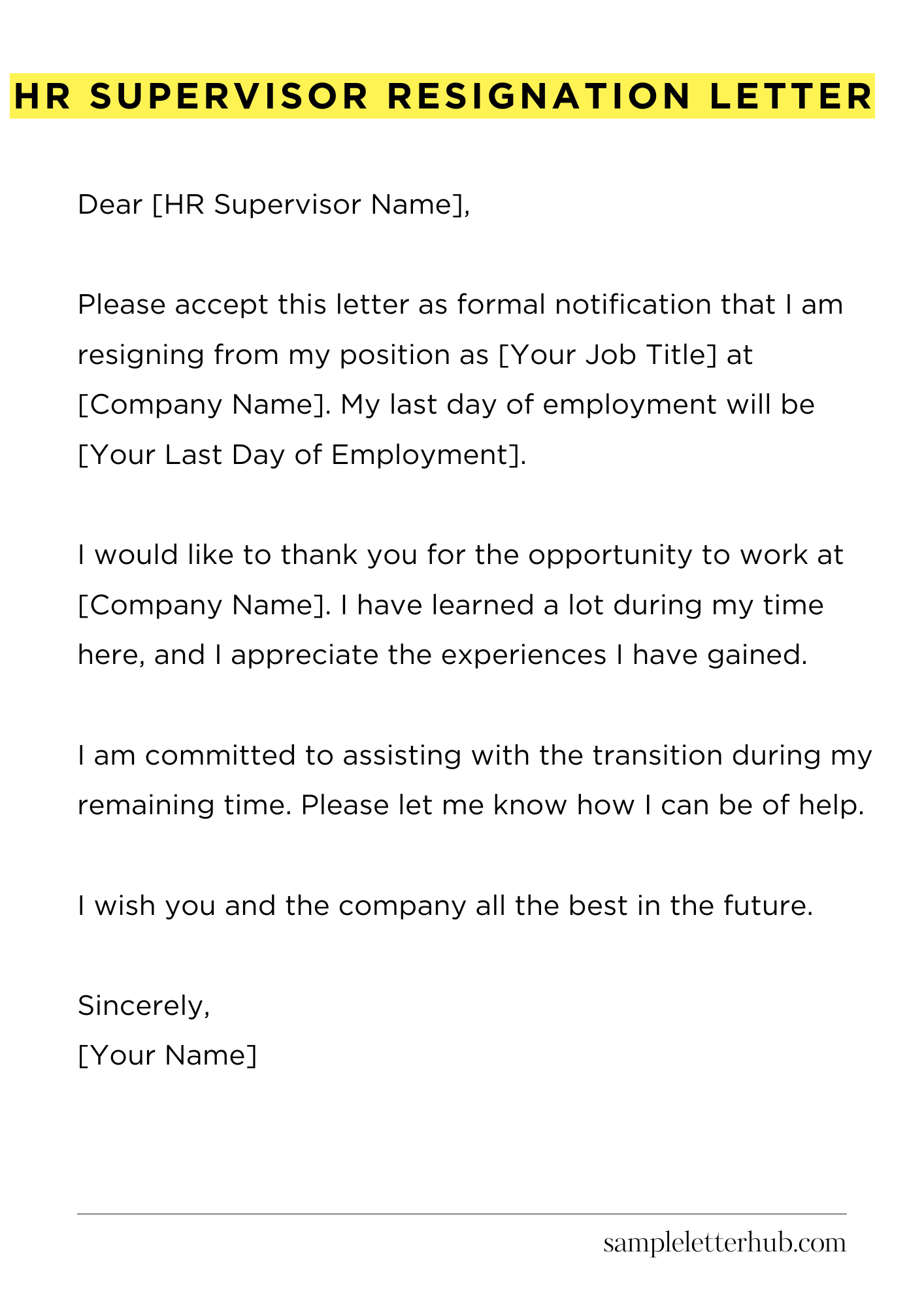 HR SUPERVISOR RESIGNATION LETTER

Dear [HR Supervisor Name],

Please accept this letter as formal notification that I am resigning from my position as [Your Job Title] at [Company Name]. My last day of employment will be [Your Last Day of Employment].

I would like to thank you for the opportunity to work at [Company Name]. I have learned a lot during my time here, and I appreciate the experiences I have gained.

I am committed to assisting with the transition during my remaining time. Please let me know how I can be of help.

I wish you and the company all the best in the future.

Sincerely,
[Your Name]

sampleletterhub.com